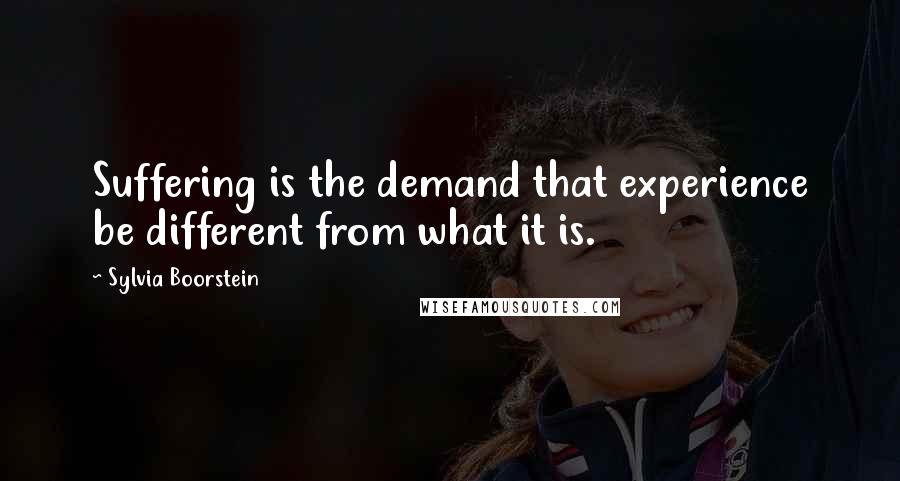 Suffering is the demand that experience be different from what it is.

~ Sylvia Boorstein

WISEFAMOUSQUOTES.COM